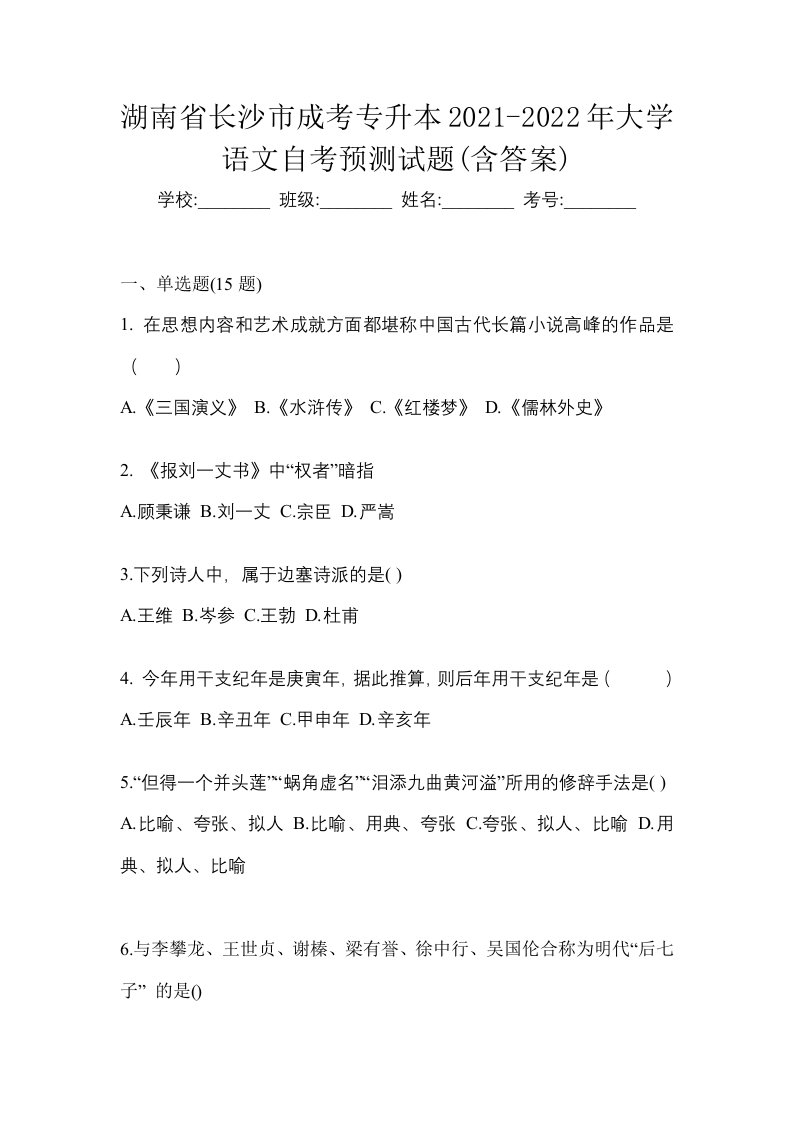 湖南省长沙市成考专升本2021-2022年大学语文自考预测试题(含答案)

学校:________ 班级:________ 姓名:________ 考号:________

一、单选题(15 题)

1. 在思想内容和艺术成就方面都堪称中国古代长篇小说高峰的作品是（　）

A.《三国演义》 B.《水浒传》 C.《红楼梦》 D.《儒林外史》

2. 《报刘一丈书》中“权者”暗指

A.顾秉谦 B.刘一丈 C.宗臣 D.严嵩

3.下列诗人中，属于边塞诗派的是( )

A.王维 B.岑参 C.王勃 D.杜甫

4. 今年用干支纪年是庚寅年，据此推算，则后年用干支纪年是（　　）

A.壬辰年 B.辛丑年 C.甲申年 D.辛亥年

5.“但得一个并头莲”“蜗角虚名”“泪添九曲黄河溢”所用的修辞手法是( )

A.比喻、夸张、拟人 B.比喻、用典、夸张 C.夸张、拟人、比喻 D.用典、拟人、比喻

6.与李攀龙、王世贞、谢榛、梁有誉、徐中行、吴国伦合称为明代“后七子” 的是()